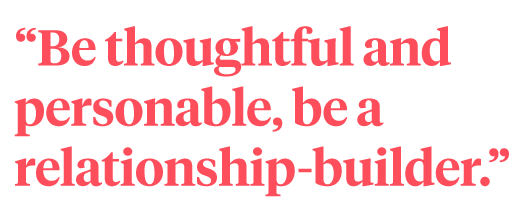 “Be thoughtful and personable, be a relationship-builder.”